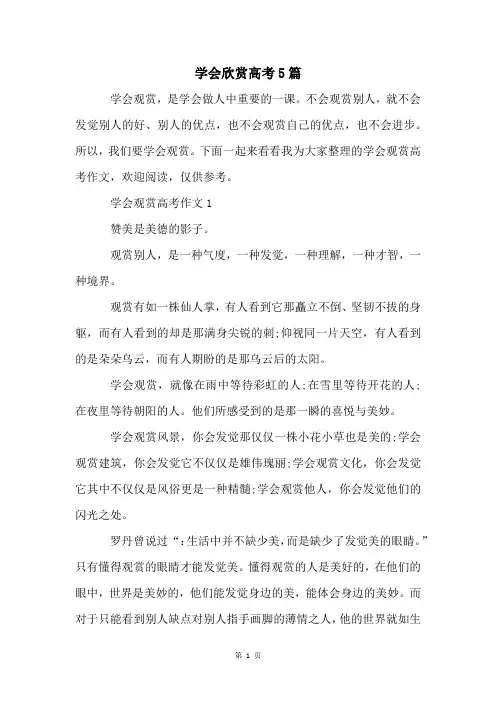 学会欣赏高考5篇

学会观赏，是学会做人中重要的一课。不会观赏别人，就不会发觉别人的好、别人的优点，也不会观赏自己的优点，也不会进步。所以，我们要学会观赏。下面一起来看看我为大家整理的学会观赏高考作文，欢迎阅读，仅供参考。

学会观赏高考作文1

赞美是美德的影子。

观赏别人，是一种气度，一种发觉，一种理解，一种才智，一种境界。

观赏有如一株仙人掌，有人看到它那矗立不倒、坚韧不拔的身躯，而有人看到的却是那满身尖锐的刺;仰视同一片天空，有人看到的是朵朵乌云，而有人期盼的是那乌云后的太阳。

学会观赏，就像在雨中等待彩虹的人;在雪里等待开花的人;在夜里等待朝阳的人。他们所感受到的是那一瞬的喜悦与美妙。

学会观赏风景，你会发觉那仅仅一株小花小草也是美的;学会观赏建筑，你会发觉它不仅仅是雄伟瑰丽;学会观赏文化，你会发觉它其中不仅仅是风俗更是一种精髓;学会观赏他人，你会发觉他们的闪光之处。

罗丹曾说过“:生活中并不缺少美，而是缺少了发觉美的眼睛。”只有懂得观赏的眼睛才能发觉美。懂得观赏的人是美好的，在他们的眼中，世界是美妙的，他们能发觉身边的美，能体会身边的美妙。而对于只能看到别人缺点对别人指手画脚的薄情之人，他的世界就如生

第 1 页